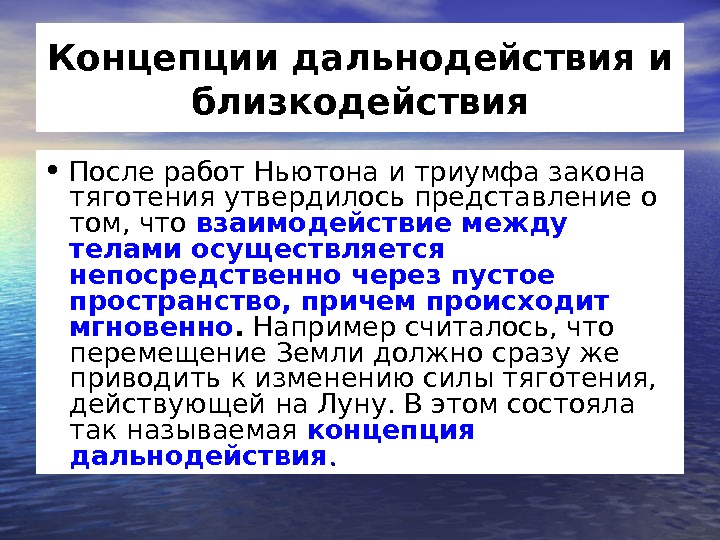 Концепции дальнодействия и близкодействия

• После работ Ньютона и триумфа закона тяготения утвердилось представление о том, что взаимодействие между телами осуществляется непосредственно через пустое пространство, причем происходит мгновенно. Например считалось, что перемещение Земли должно сразу же приводить к изменению силы тяготения, действующей на Луну. В этом состояла так называемая концепция дальнодействия.